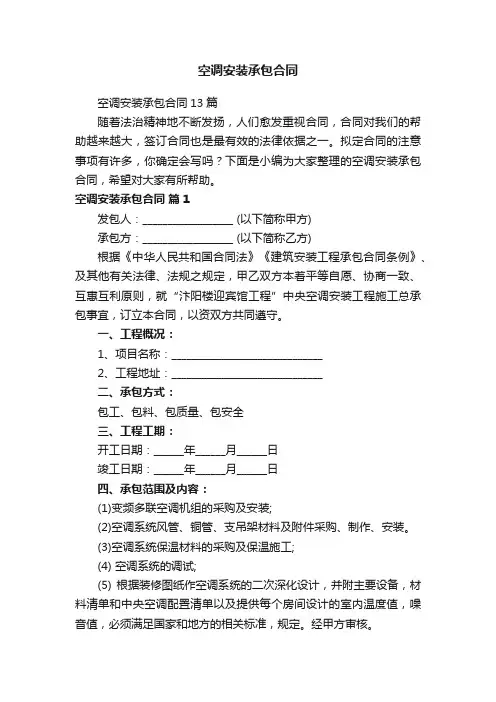 空调安装承包合同

空调安装承包合同13篇

随着法治精神地不断发扬，人们愈发重视合同，合同对我们的帮助越来越大，签订合同也是最有效的法律依据之一。拟定合同的注意事项有许多，你确定会写吗？下面是小编为大家整理的空调安装承包合同，希望对大家有所帮助。

空调安装承包合同 篇1

发包人：________________ (以下简称甲方)

承包方：________________ (以下简称乙方)

根据《中华人民共和国合同法》《建筑安装工程承包合同条例》、及其他有关法律、法规之规定，甲乙双方本着平等自愿、协商一致、互惠互利原则，就“沭阳楼迎宾馆工程”中央空调安装工程施工总承包事宜，订立本合同，以资双方共同遵守。

一、工程概况：

1、项目名称：__________________________

2、工程地址：__________________________

二、承包方式：

包工、包料、包质量、包安全

三、工程工期：

开工日期：_____年_____月_____日

竣工日期：_____年_____月_____日

四、承包范围及内容：

(1)变频多联空调机组的采购及安装;

(2)空调系统风管、铜管、支吊架材料及附件采购、制作、安装。

(3)空调系统保温材料的采购及保温施工;

(4) 空调系统的调试;

(5) 根据装修图纸作空调系统的二次深化设计，并附主要设备，材料清单和中央空调配置清单以及提供每个房间设计的室内温度值，噪音值，必须满足国家和地方的相关标准，规定。经甲方审核。